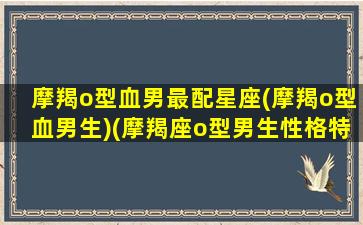 摩羯o型血男最配星座(摩羯o型血男生)(摩羯座o型男生性格特